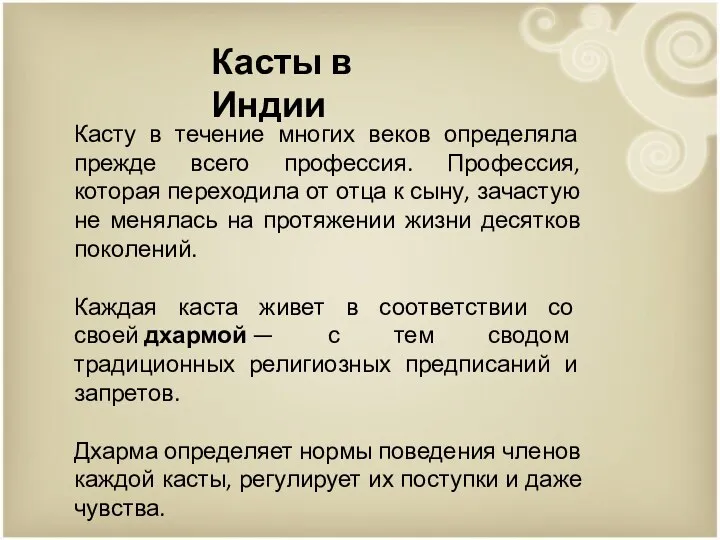 Касты в Индии

Касту в течение многих веков определяла прежде всего профессия. Профессия, которая переходила от отца к сыну, зачастую не менялась на протяжении жизни десятков поколений.

Каждая каста живет в соответствии со своей дхармой — с тем сводом традиционных религиозных предписаний и запретов.

Дхарма определяет нормы поведения членов каждой касты, регулирует их поступки и даже чувства.